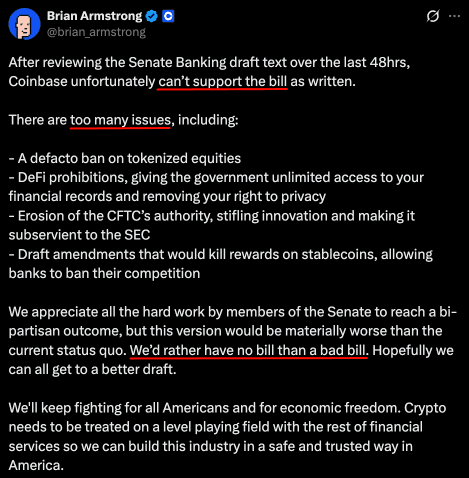 Brian Armstrong
@brian_armstrong

After reviewing the Senate Banking draft text over the last 48hrs, Coinbase unfortunately can't support the bill as written.

There are too many issues, including:

- A defacto ban on tokenized equities
- DeFi prohibitions, giving the government unlimited access to your financial records and removing your right to privacy
- Erosion of the CFTC's authority, stifling innovation and making it subservient to the SEC
- Draft amendments that would kill rewards on stablecoins, allowing banks to ban their competition

We appreciate all the hard work by members of the Senate to reach a bi-partisan outcome, but this version would be materially worse than the current status quo. We'd rather have no bill than a bad bill. Hopefully we can all get to a better draft.

We'll keep fighting for all Americans and for economic freedom. Crypto needs to be treated on a level playing field with the rest of financial services so we can build this industry in a safe and trusted way in America.